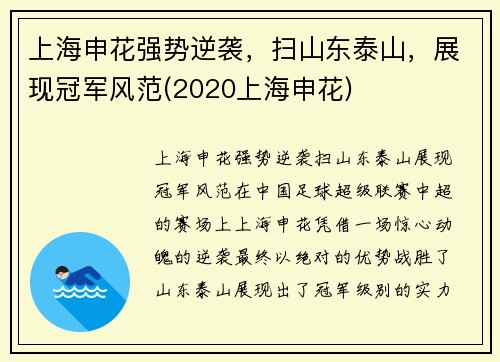 上海申花强势逆袭，扫山东泰山，展现冠军风范(2020上海申花)

上海申花强势逆袭扫山东泰山展现冠军风范在中国足球超级联赛中超的赛场上上海申花凭借一场惊心动魄的逆袭最终以绝对的优势战胜了山东泰山展现出了冠军级别的实力